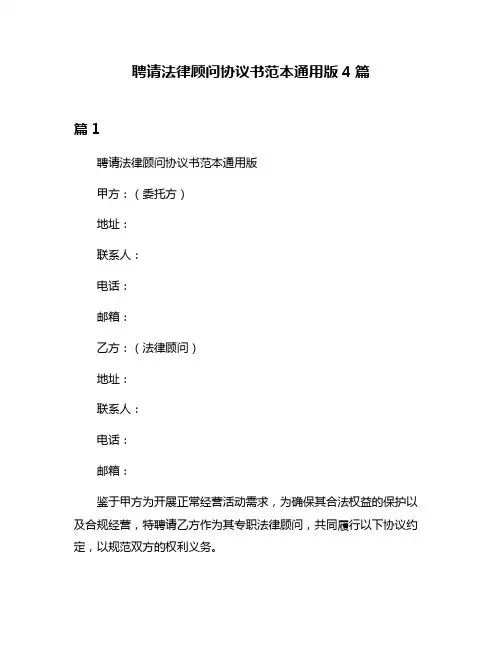 聘请法律顾问协议书范本通用版 4 篇

篇 1

聘请法律顾问协议书范本通用版

甲方：（委托方）

地址：

联系人：

电话：

邮箱：

乙方：（法律顾问）

地址：

联系人：

电话：

邮箱：

鉴于甲方为开展正常经营活动需求，为确保其合法权益的保护以及合规经营，特聘请乙方作为其专职法律顾问，共同履行以下协议约定，以规范双方的权利义务。